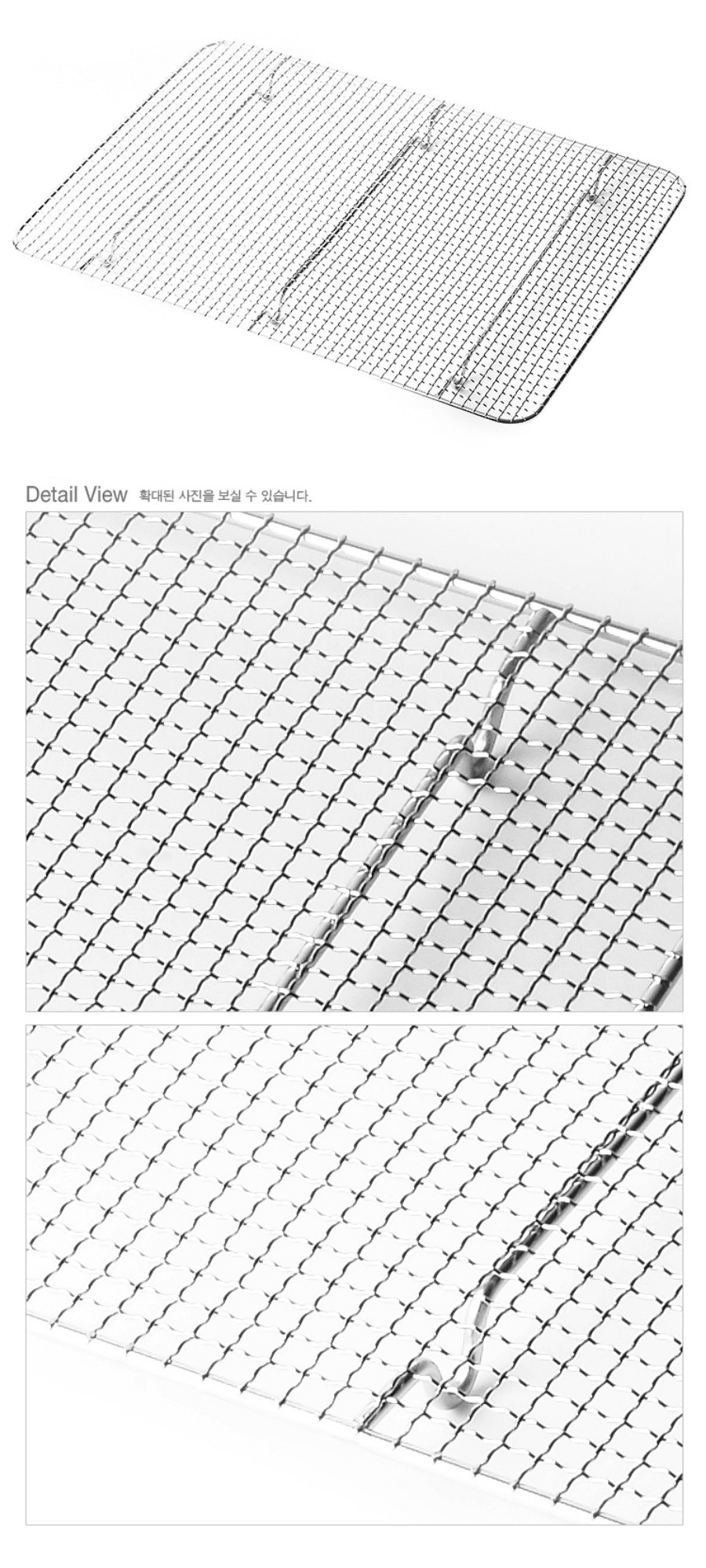 Detail View 확대된 사진을 보실 수 있습니다.